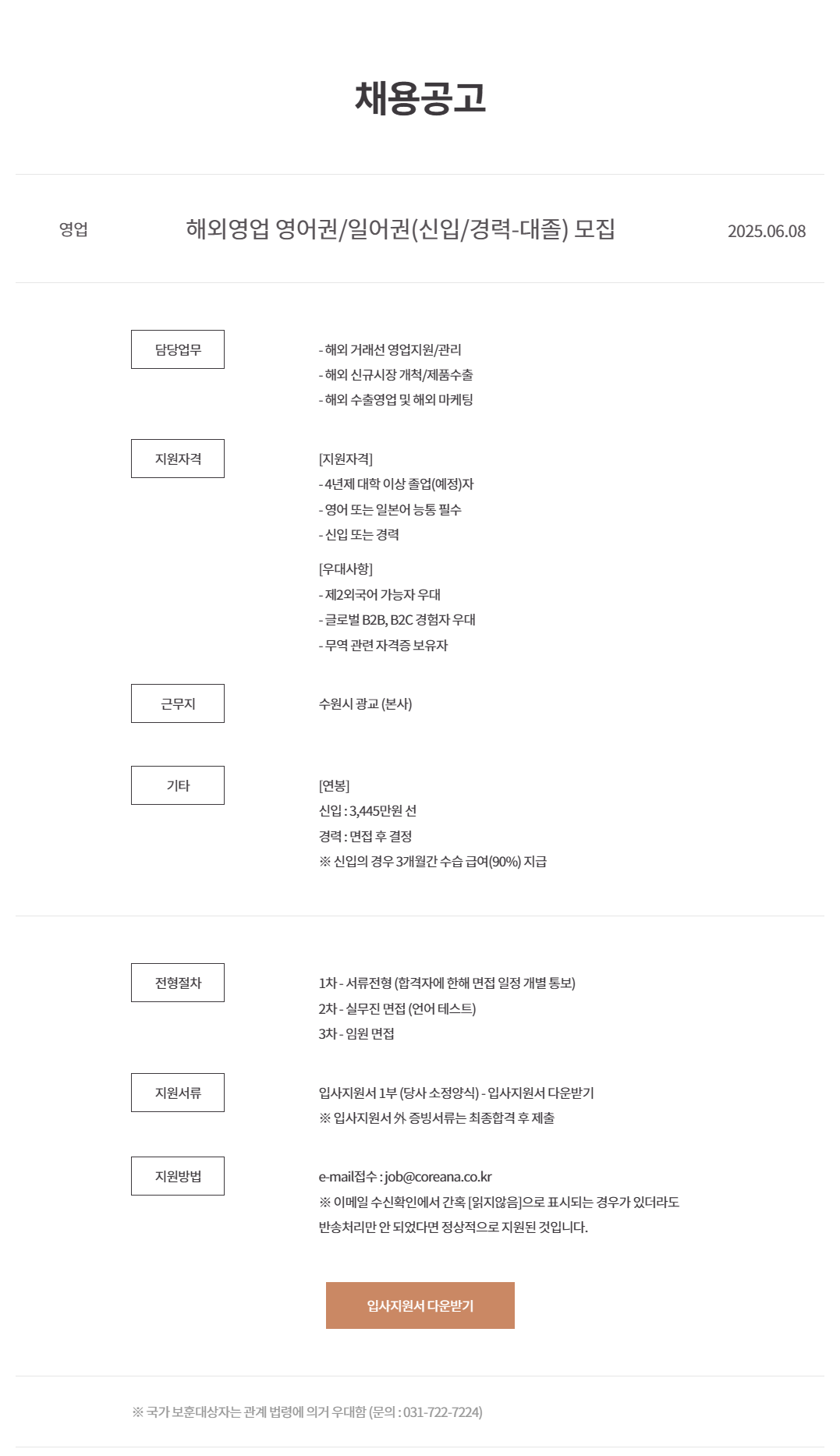 채용공고

영업

해외영업 영어권/일어권(신입/경력-대졸) 모집

2025.06.08

담당업무

- 해외 거래선 영업지원/관리
- 해외 신규시장 개척/제품수출
- 해외 수출영업 및 해외 마케팅

지원자격

[지원자격]
- 4년제 대학 이상 졸업(예정)자
- 영어 또는 일본어 능통 필수
- 신입 또는 경력

[우대사항]
- 제2외국어 가능자 우대
- 글로벌 B2B, B2C 경험자 우대
- 무역 관련 자격증 보유자

근무지

수원시 광교 (본사)

기타

[연봉]
신입 : 3,445만원 선
경력 : 면접 후 결정
※ 신입의 경우 3개월간 수습 급여(90%) 지급

전형절차

1차 - 서류전형 (합격자에 한해 면접 일정 개별 통보)
2차 - 실무진 면접 (언어 테스트)
3차 - 임원 면접

지원서류

입사지원서 1부 (당사 소정양식) - 입사지원서 다운받기
※ 입사지원서 外 증빙서류는 최종합격 후 제출

지원방법

e-mail접수 : job@coreana.co.kr
※ 이메일 수신확인에서 간혹 [읽지않음]으로 표시되는 경우가 있더라도 반송처리만 안 되었다면 정상적으로 지원된 것입니다.

입사지원서 다운받기

※ 국가 보훈대상자는 관계 법령에 의거 우대함 (문의 : 031-722-7224)